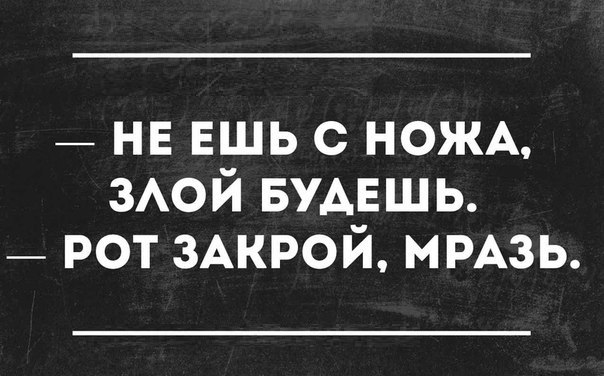 — НЕ ЕШЬ С НОЖА, ЗЛОЙ БУДЕШЬ.
— РОТ ЗАКРОЙ, МРАЗЬ.